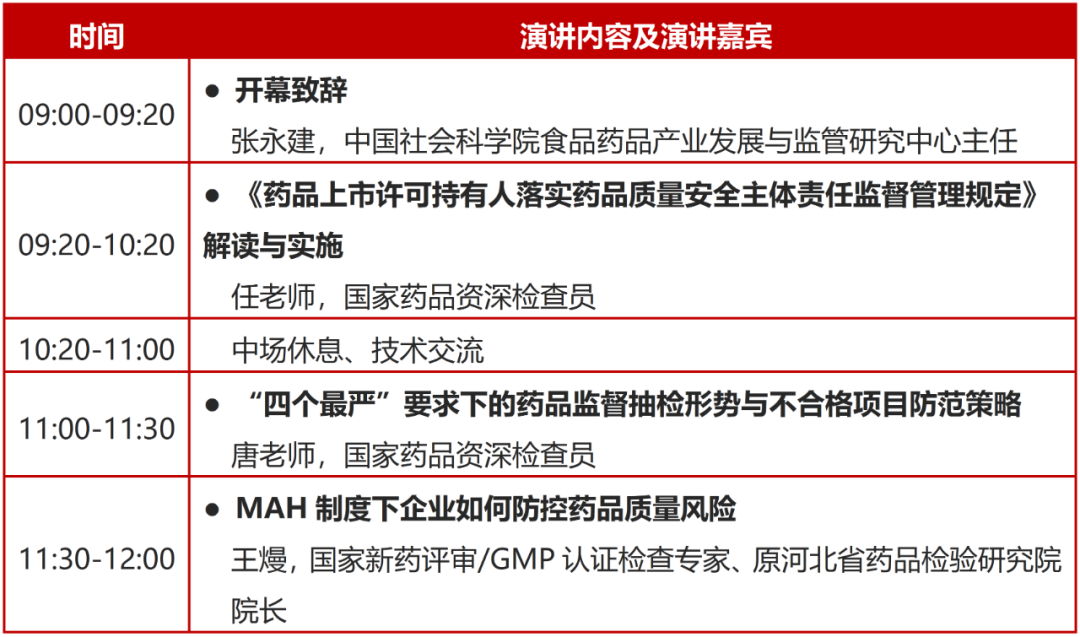 | 时间 | 演讲内容及演讲嘉宾 |
|---|---|
| 09:00-09:20 | • 开幕致辞 张永建，中国社会科学院食品药品产业发展与监管研究中心主任 |
| 09:20-10:20 | • 《药品上市许可持有人落实药品质量安全主体责任监督管理规定》解读与实施 任老师，国家药品资深检查员 |
| 10:20-11:00 | 中场休息、技术交流 |
| 11:00-11:30 | • “四个最严”要求下的药品监督抽检形势与不合格项目防范策略 唐老师，国家药品资深检查员 |
| 11:30-12:00 | • MAH制度下企业如何防控药品质量风险 王熳，国家新药评审/GMP认证检查专家、原河北省药品检验研究院院长 |